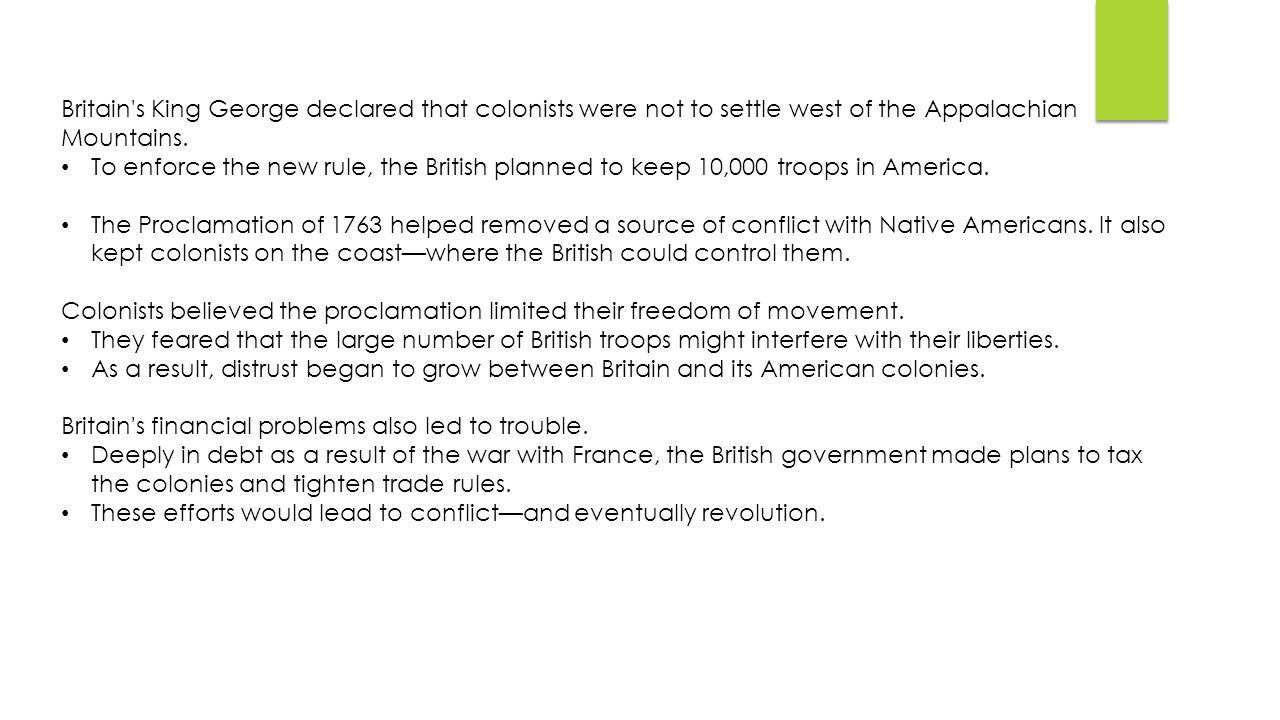 Britain's King George declared that colonists were not to settle west of the Appalachian Mountains.
• To enforce the new rule, the British planned to keep 10,000 troops in America.

• The Proclamation of 1763 helped removed a source of conflict with Native Americans. It also kept colonists on the coast—where the British could control them.

Colonists believed the proclamation limited their freedom of movement.
• They feared that the large number of British troops might interfere with their liberties.
• As a result, distrust began to grow between Britain and its American colonies.

Britain's financial problems also led to trouble.
• Deeply in debt as a result of the war with France, the British government made plans to tax the colonies and tighten trade rules.
• These efforts would lead to conflict—and eventually revolution.